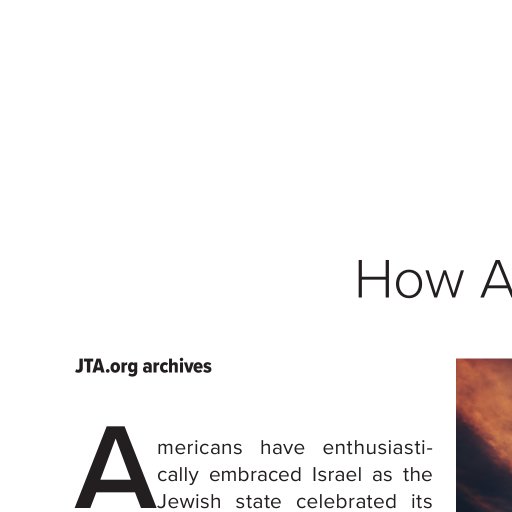 How A

JTA.org archives

Americans have enthusiastically embraced Israel as the Jewish state celebrated its